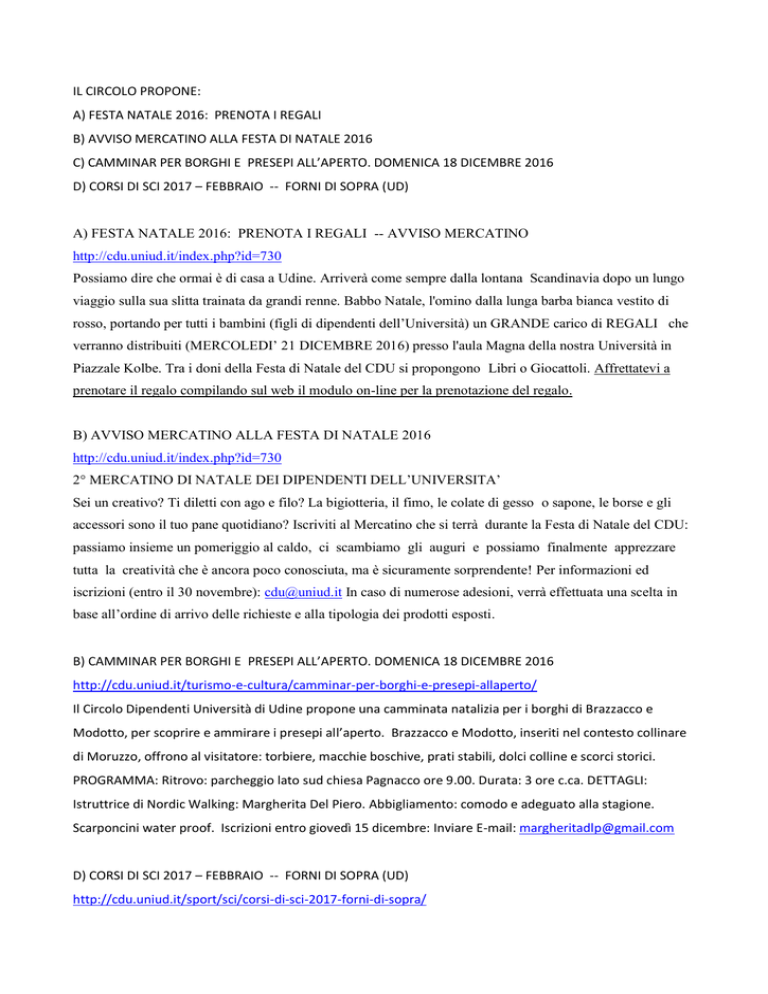 IL CIRCOLO PROPONE:

A) FESTA NATALE 2016: PRENOTA I REGALI

B) AVVISO MERCATINO ALLA FESTA DI NATALE 2016

C) CAMMINAR PER BORGHI E PRESEPI ALL'APERTO. DOMENICA 18 DICEMBRE 2016

D) CORSI DI SCI 2017 – FEBBRAIO -- FORNI DI SOPRA (UD)

A) FESTA NATALE 2016: PRENOTA I REGALI -- AVVISO MERCATINO

http://cdu.uniud.it/index.php?id=730

Possiamo dire che ormai è di casa a Udine. Arriverà come sempre dalla lontana Scandinavia dopo un lungo viaggio sulla sua slitta trainata da grandi renne. Babbo Natale, l'omino dalla lunga barba bianca vestito di rosso, portando per tutti i bambini (figli di dipendenti dell'Università) un GRANDE carico di REGALI che verranno distribuiti (MERCOLEDI' 21 DICEMBRE 2016) presso l'aula Magna della nostra Università in Piazzale Kolbe. Tra i doni della Festa di Natale del CDU si propongono Libri o Giocattoli. Affrettatevi a prenotare il regalo compilando sul web il modulo on-line per la prenotazione del regalo.

B) AVVISO MERCATINO ALLA FESTA DI NATALE 2016

http://cdu.uniud.it/index.php?id=730

2° MERCATINO DI NATALE DEI DIPENDENTI DELL'UNIVERSITA'

Sei un creativo? Ti diletti con ago e filo? La bigiotteria, il fimo, le colate di gesso o sapone, le borse e gli accessori sono il tuo pane quotidiano? Iscriviti al Mercatino che si terrà durante la Festa di Natale del CDU: passiamo insieme un pomeriggio al caldo, ci scambiamo gli auguri e possiamo finalmente apprezzare tutta la creatività che è ancora poco conosciuta, ma è sicuramente sorprendente! Per informazioni ed iscrizioni (entro il 30 novembre): cdu@uniud.it In caso di numerose adesioni, verrà effettuata una scelta in base all'ordine di arrivo delle richieste e alla tipologia dei prodotti esposti.

B) CAMMINAR PER BORGHI E PRESEPI ALL'APERTO. DOMENICA 18 DICEMBRE 2016

http://cdu.uniud.it/turismo-e-cultura/camminar-per-borghi-e-presepi-allaperto/

Il Circolo Dipendenti Università di Udine propone una camminata natalizia per i borghi di Brazzacco e Modotto, per scoprire e ammirare i presepi all'aperto. Brazzacco e Modotto, inseriti nel contesto collinare di Moruzzo, offrono al visitatore: torbiere, macchie boschive, prati stabili, dolci colline e scorci storici. PROGRAMMA: Ritrovo: parcheggio lato sud chiesa Pagnacco ore 9.00. Durata: 3 ore c.ca. DETTAGLI: Istruttrice di Nordic Walking: Margherita Del Piero. Abbigliamento: comodo e adeguato alla stagione. Scarponcini water proof. Iscrizioni entro giovedì 15 dicembre: Inviare E-mail: margheritadlp@gmail.com

D) CORSI DI SCI 2017 – FEBBRAIO -- FORNI DI SOPRA (UD)

http://cdu.uniud.it/sport/sci/corsi-di-sci-2017-forni-di-sopra/